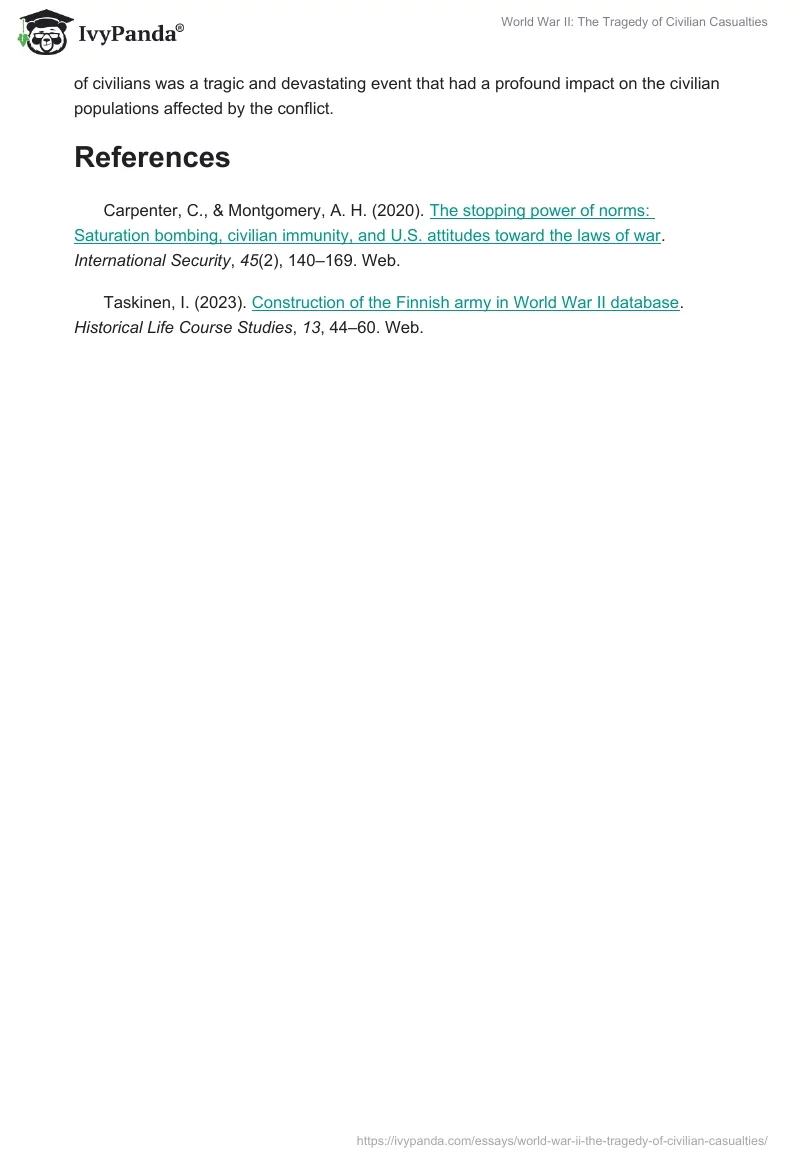 IvyPanda®

World War II: The Tragedy of Civilian Casualties

of civilians was a tragic and devastating event that had a profound impact on the civilian populations affected by the conflict.

References

Carpenter, C., & Montgomery, A. H. (2020). The stopping power of norms: Saturation bombing, civilian immunity, and U.S. attitudes toward the laws of war. International Security, 45(2), 140–169. Web.

Taskinen, I. (2023). Construction of the Finnish army in World War II database. Historical Life Course Studies, 13, 44–60. Web.

https://ivypanda.com/essays/world-war-ii-the-tragedy-of-civilian-casualties/